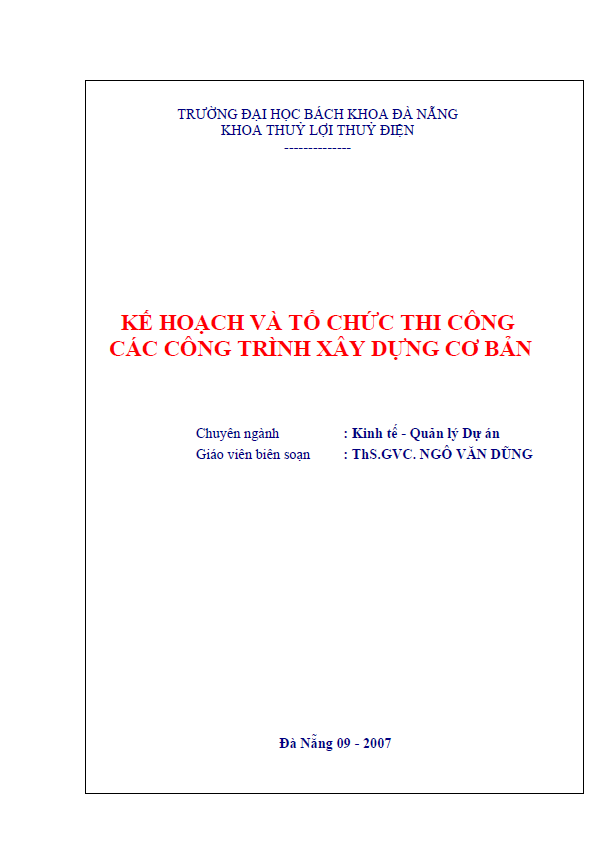 TRƯỜNG ĐẠI HỌC BÁCH KHOA ĐÀ NẴNG
KHOA THUỶ LỢI THUỶ ĐIỆN
--------------

KẾ HOẠCH VÀ TỔ CHỨC THI CÔNG
CÁC CÔNG TRÌNH XÂY DỰNG CƠ BẢN

Chuyên ngành : Kinh tế - Quản lý Dự án
Giáo viên biên soạn : ThS.GVC. NGÔ VĂN DŨNG

Đà Nẵng 09 - 2007